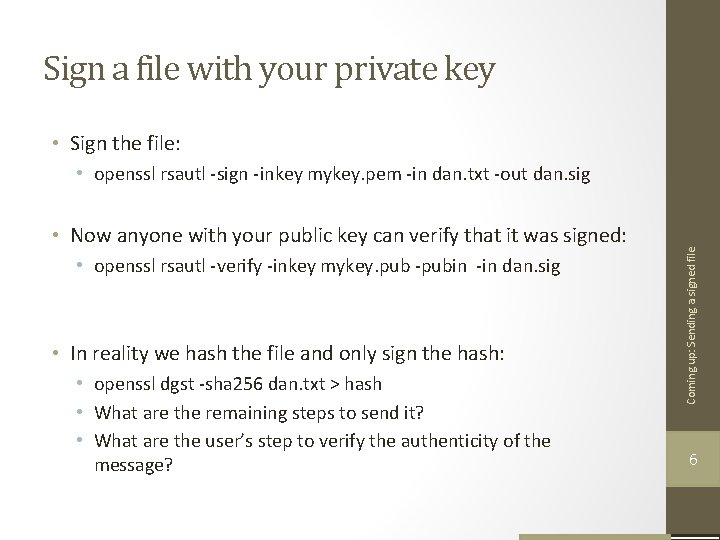 Sign a file with your private key

• Sign the file:
• openssl rsautl -sign -inkey mykey.pem -in dan.txt -out dan.sig

• Now anyone with your public key can verify that it was signed:
• openssl rsautl -verify -inkey mykey.pub -pubin -in dan.sig

• In reality we hash the file and only sign the hash:
• openssl dgst -sha256 dan.txt > hash
• What are the remaining steps to send it?
• What are the user's step to verify the authenticity of the message?

Coming up: Sending a signed file

6